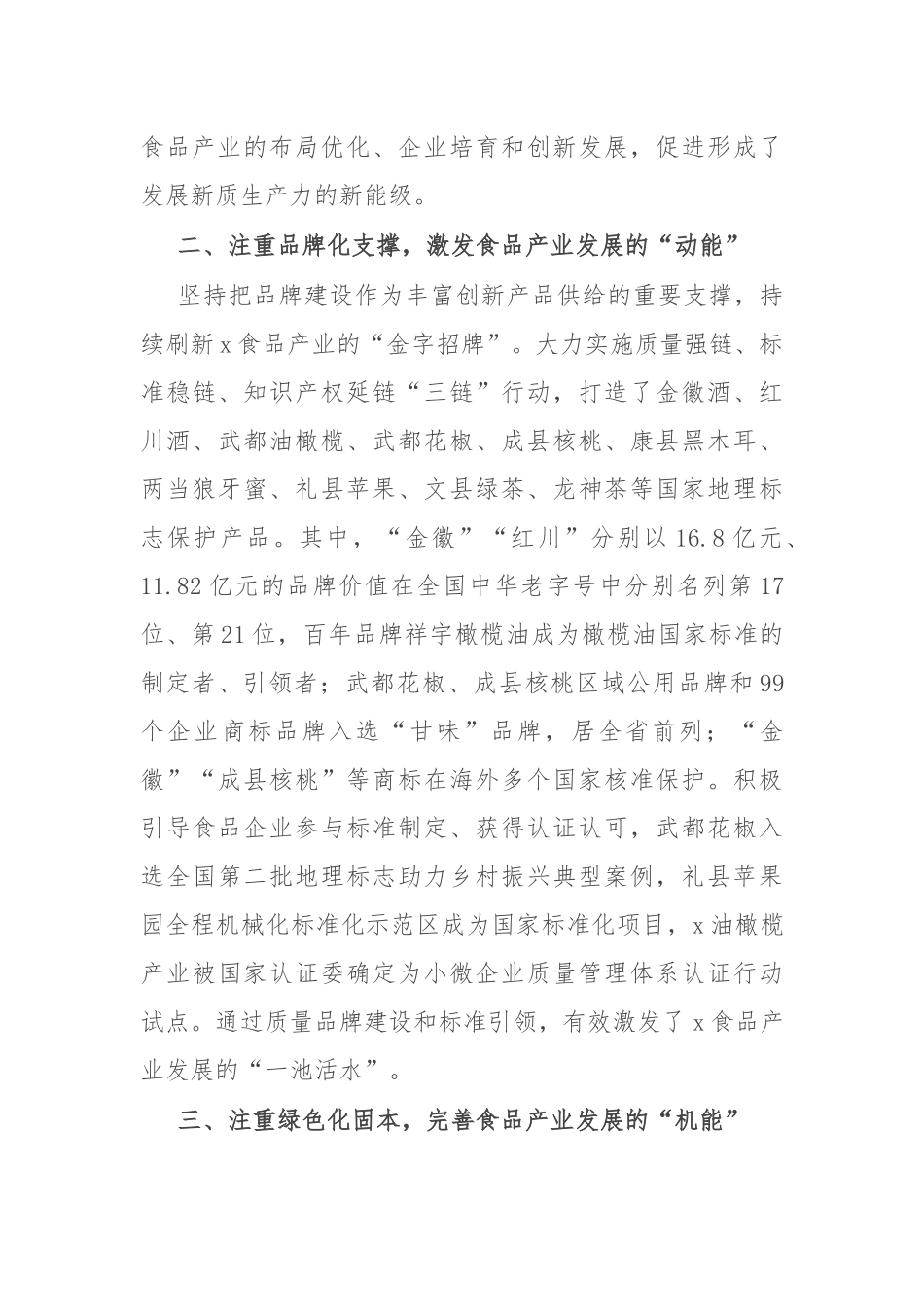 食品产业的布局优化、企业培育和创新发展，促进形成了发展新质生产力的新能级。

二、注重品牌化支撑，激发食品产业发展的“动能”

坚持把品牌建设作为丰富创新产品供给的重要支撑，持续刷新x食品产业的“金字招牌”。大力实施质量强链、标准稳链、知识产权延链“三链”行动，打造了金徽酒、红川酒、武都油橄榄、武都花椒、成县核桃、康县黑木耳、两当狼牙蜜、礼县苹果、文县绿茶、龙神茶等国家地理标志保护产品。其中，“金徽”“红川”分别以16.8亿元、11.82亿元的品牌价值在全国中华老字号中分别名列第17位、第21位，百年品牌祥宇橄榄油成为橄榄油国家标准的制定者、引领者；武都花椒、成县核桃区域公用品牌和99个企业商标品牌入选“甘味”品牌，居全省前列；“金徽”“成县核桃”等商标在海外多个国家核准保护。积极引导食品企业参与标准制定、获得认证认可，武都花椒入选全国第二批地理标志助力乡村振兴典型案例，礼县苹果园全程机械化标准化示范区成为国家标准化项目，x油橄榄产业被国家认证委确定为小微企业质量管理体系认证行动试点。通过质量品牌建设和标准引领，有效激发了x食品产业发展的“一池活水”。

三、注重绿色化固本，完善食品产业发展的“机能”